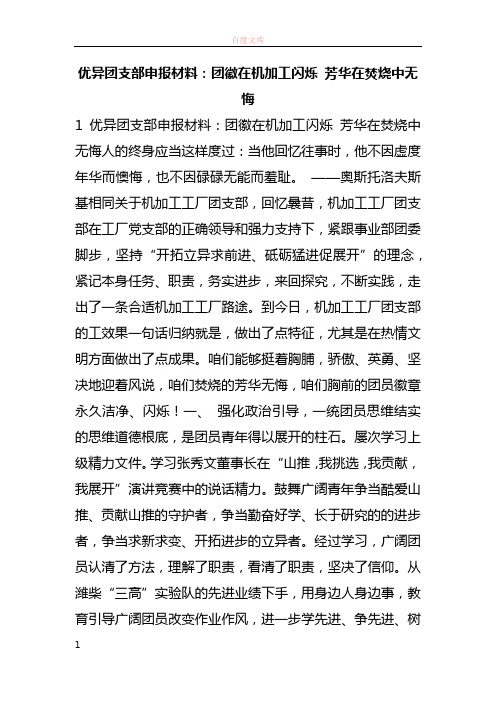 百度文库

优异团支部申报材料：团徽在机加工闪烁 芳华在焚烧中无悔

1 优异团支部申报材料：团徽在机加工闪烁 芳华在焚烧中无悔人的终身应当这样度过：当他回忆往事时，他不因虚度年华而懊悔，也不因碌碌无能而羞耻。 ——奥斯托洛夫斯基相同关于机加工工厂团支部，回忆曩昔，机加工工厂团支部在工厂党支部的正确领导和强力支持下，紧跟事业部团委脚步，坚持“开拓立异求前进、砥砺猛进促展开”的理念，紧记本身任务、职责，务实进步，来回探究，不断实践，走出了一条合适机加工工厂路途。到今日，机加工工厂团支部的工效果一句话归纳就是，做出了点特征，尤其是在热情文明方面做出了点成果。咱们能够挺着胸脯，骄傲、英勇、坚决地迎着风说，咱们焚烧的芳华无悔，咱们胸前的团员徽章永久洁净、闪烁！一、 强化政治引导，一统团员思维结实的思维道德根底，是团员青年得以展开的柱石。屡次学习上级精力文件。学习张秀文董事长在“山推，我挑选，我贡献，我展开”演讲竞赛中的说话精力。鼓舞广阔青年争当酷爱山推、贡献山推的守护者，争当勤奋好学、长于研究的的进步者，争当求新求变、开拓进步的立异者。经过学习，广阔团员认清了方法，理解了职责，看清了职责，坚决了信仰。从潍柴“三高”实验队的先进业绩下手，用身边人身边事，教育引导广阔团员改变作业作风，进一步学先进、争先进、树

1